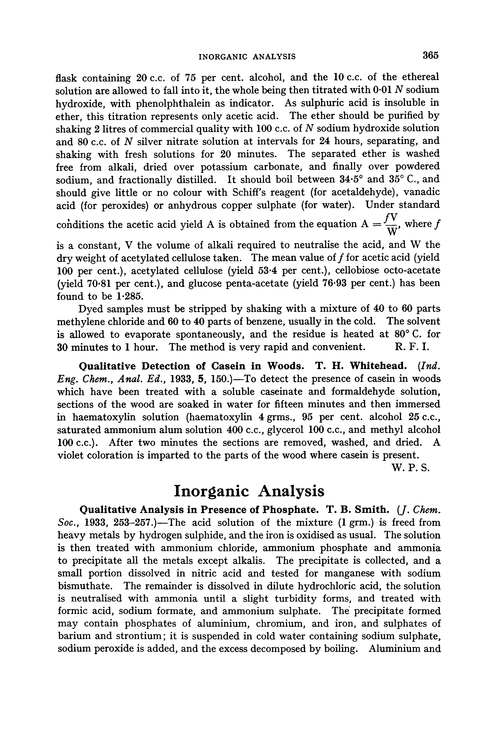 INORGANIC ANALYSIS 365

flask containing 20 c.c. of 75 per cent. alcohol, and the 10 c.c. of the ethereal solution are allowed to fall into it, the whole being then titrated with 0·01 $N$ sodium hydroxide, with phenolphthalein as indicator. As sulphuric acid is insoluble in ether, this titration represents only acetic acid. The ether should be purified by shaking 2 litres of commercial quality with 100 c.c. of $N$ sodium hydroxide solution and 80 c.c. of $N$ silver nitrate solution at intervals for 24 hours, separating, and shaking with fresh solutions for 20 minutes. The separated ether is washed free from alkali, dried over potassium carbonate, and finally over powdered sodium, and fractionally distilled. It should boil between 34·5° and 35° C., and should give little or no colour with Schiff's reagent (for acetaldehyde), vanadic acid (for peroxides) or anhydrous copper sulphate (for water). Under standard conditions the acetic acid yield A is obtained from the equation $A = \frac{fV}{W}$, where $f$ is a constant, V the volume of alkali required to neutralise the acid, and W the dry weight of acetylated cellulose taken. The mean value of $f$ for acetic acid (yield 100 per cent.), acetylated cellulose (yield 53·4 per cent.), cellobiose octo-acetate (yield 70·81 per cent.), and glucose penta-acetate (yield 76·93 per cent.) has been found to be 1·285.

Dyed samples must be stripped by shaking with a mixture of 40 to 60 parts methylene chloride and 60 to 40 parts of benzene, usually in the cold. The solvent is allowed to evaporate spontaneously, and the residue is heated at 80° C. for 30 minutes to 1 hour. The method is very rapid and convenient. R. F. I.

Qualitative Detection of Casein in Woods. T. H. Whitehead. (Ind. Eng. Chem., Anal. Ed., 1933, 5, 150.)—To detect the presence of casein in woods which have been treated with a soluble caseinate and formaldehyde solution, sections of the wood are soaked in water for fifteen minutes and then immersed in haematoxylin solution (haematoxylin 4 grms., 95 per cent. alcohol 25 c.c., saturated ammonium alum solution 400 c.c., glycerol 100 c.c., and methyl alcohol 100 c.c.). After two minutes the sections are removed, washed, and dried. A violet coloration is imparted to the parts of the wood where casein is present. W. P. S.

Inorganic Analysis

Qualitative Analysis in Presence of Phosphate. T. B. Smith. (J. Chem. Soc., 1933, 253–257.)—The acid solution of the mixture (1 grm.) is freed from heavy metals by hydrogen sulphide, and the iron is oxidised as usual. The solution is then treated with ammonium chloride, ammonium phosphate and ammonia to precipitate all the metals except alkalis. The precipitate is collected, and a small portion dissolved in nitric acid and tested for manganese with sodium bismuthate. The remainder is dissolved in dilute hydrochloric acid, the solution is neutralised with ammonia until a slight turbidity forms, and treated with formic acid, sodium formate, and ammonium sulphate. The precipitate formed may contain phosphates of aluminium, chromium, and iron, and sulphates of barium and strontium; it is suspended in cold water containing sodium sulphate, sodium peroxide is added, and the excess decomposed by boiling. Aluminium and